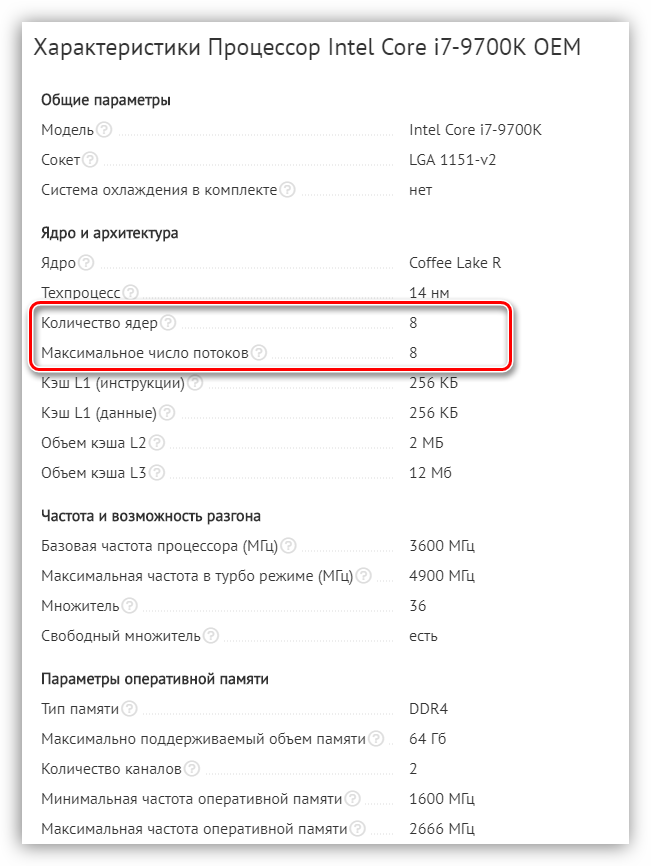 Характеристики Процессор Intel Core i7-9700K OEM

Общие параметры

| | |
|---|---|
| Модель | Intel Core i7-9700K |
| Сокет | LGA 1151-v2 |
| Система охлаждения в комплекте | нет |

Ядро и архитектура

| | |
|---|---|
| Ядро | Coffee Lake R |
| Техпроцесс | 14 нм |
| Количество ядер | 8 |
| Максимальное число потоков | 8 |
| Кэш L1 (инструкции) | 256 КБ |
| Кэш L1 (данные) | 256 КБ |
| Объем кэша L2 | 2 МБ |
| Объем кэша L3 | 12 Мб |

Частота и возможность разгона

| | |
|---|---|
| Базовая частота процессора (МГц) | 3600 МГц |
| Максимальная частота в турбо режиме (МГц) | 4900 МГц |
| Множитель | 36 |
| Свободный множитель | есть |

Параметры оперативной памяти

| | |
|---|---|
| Тип памяти | DDR4 |
| Максимально поддерживаемый объем памяти | 64 Гб |
| Количество каналов | 2 |
| Минимальная частота оперативной памяти | 1600 МГц |
| Максимальная частота оперативной памяти | 2666 МГц |